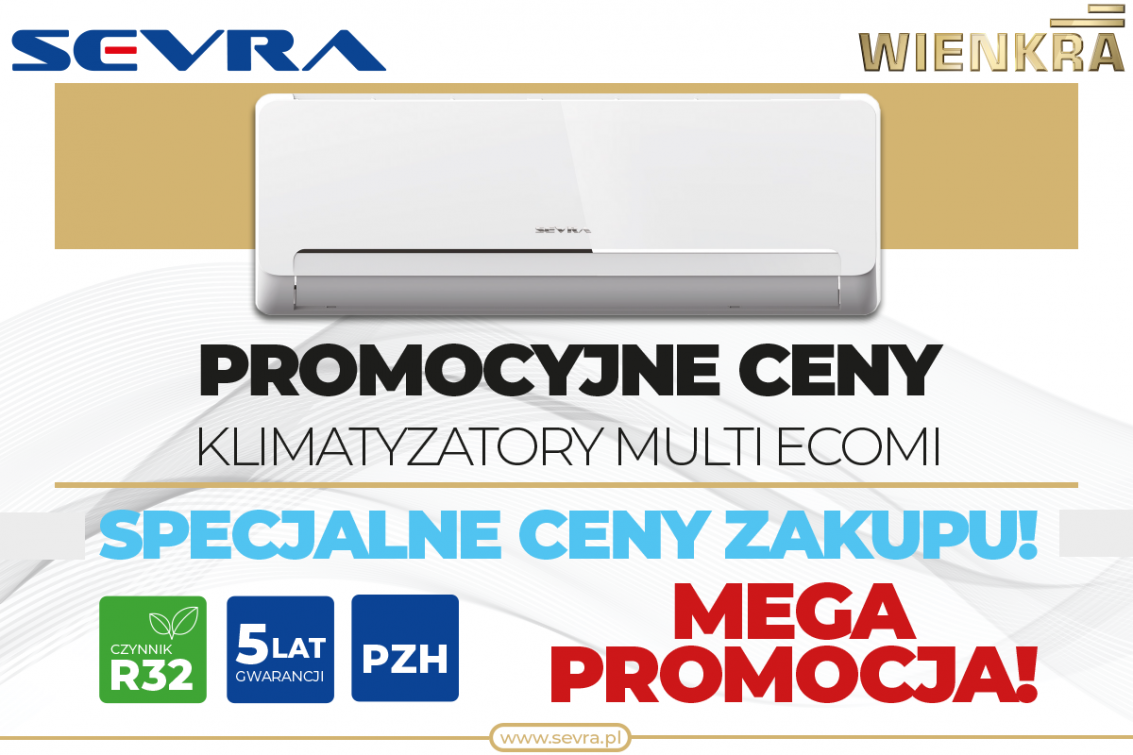 SEVRA

WIENKRA

SEVRA

PROMOCYJNE CENY

KLIMATYZATORY MULTI ECOMI

SPECJALNE CENY ZAKUPU!

CZYNNIK R32

5 LAT GWARANCJI

PZH

MEGA PROMOCJA!

www.sevra.pl